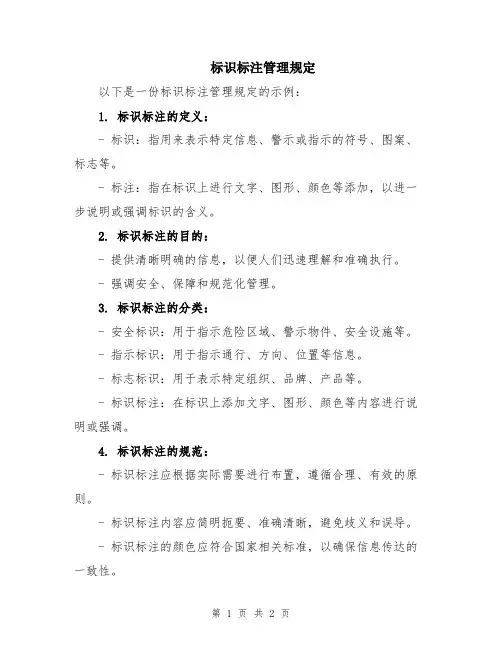 标识标注管理规定

以下是一份标识标注管理规定的示例：

1. 标识标注的定义：

- 标识：指用来表示特定信息、警示或指示的符号、图案、标志等。

- 标注：指在标识上进行文字、图形、颜色等添加，以进一步说明或强调标识的含义。

2. 标识标注的目的：

- 提供清晰明确的信息，以便人们迅速理解和准确执行。

- 强调安全、保障和规范化管理。

3. 标识标注的分类：

- 安全标识：用于指示危险区域、警示物件、安全设施等。

- 指示标识：用于指示通行、方向、位置等信息。

- 标志标识：用于表示特定组织、品牌、产品等。

- 标识标注：在标识上添加文字、图形、颜色等内容进行说明或强调。

4. 标识标注的规范：

- 标识标注应根据实际需要进行布置，遵循合理、有效的原则。

- 标识标注内容应简明扼要、准确清晰，避免歧义和误导。

- 标识标注的颜色应符合国家相关标准，以确保信息传达的一致性。

第 1 页 共 2 页